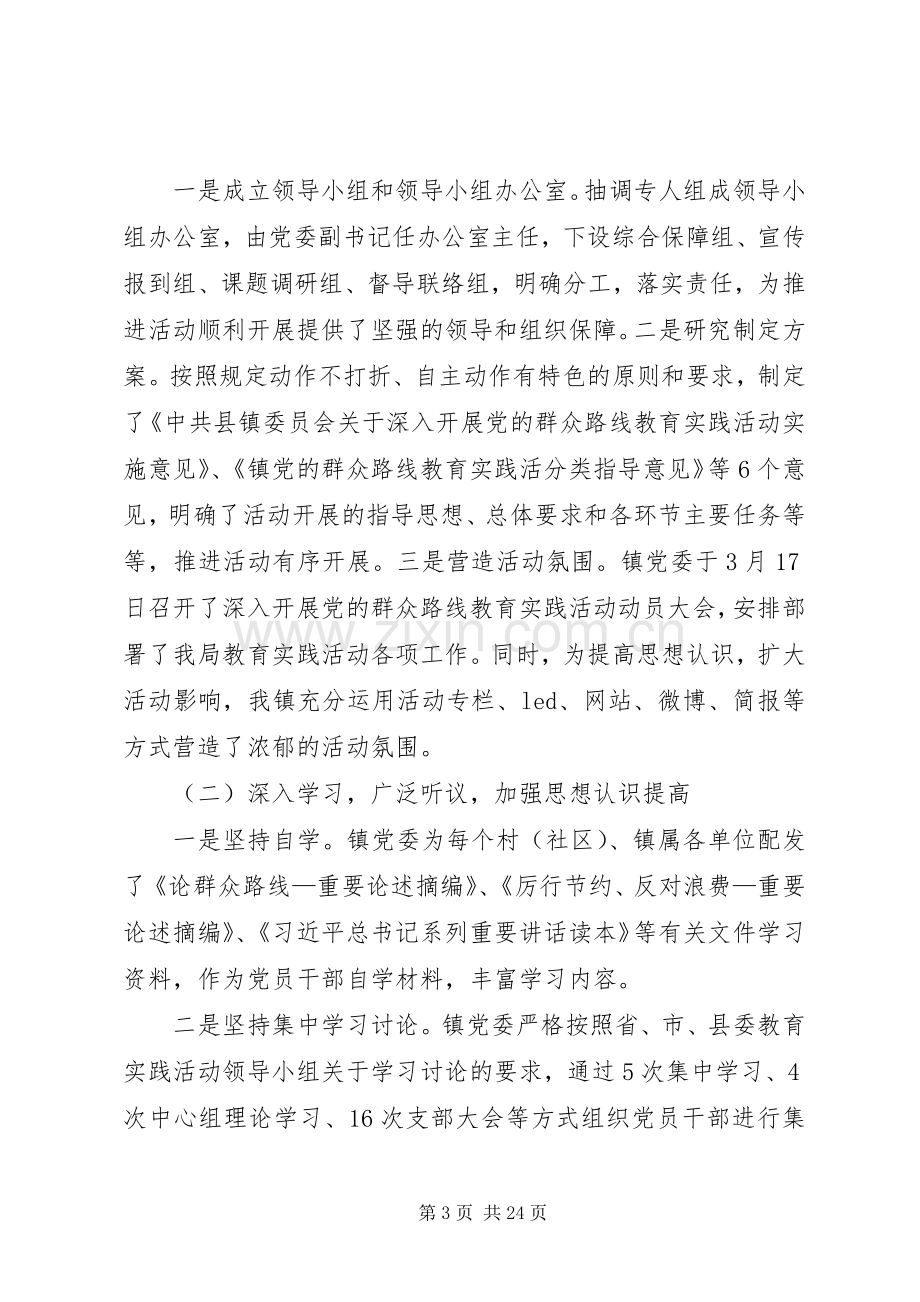 一是成立领导小组和领导小组办公室。抽调专人组成领导小组办公室，由党委副书记任办公室主任，下设综合保障组、宣传报到组、课题调研组、督导联络组，明确分工，落实责任，为推进活动顺利开展提供了坚强的领导和组织保障。二是研究制定方案。按照规定动作不打折、自主动作有特色的原则和要求，制定了《中共县镇委员会关于深入开展党的群众路线教育实践活动实施意见》、《镇党的群众路线教育实践活分类指导意见》等6个意见，明确了活动开展的指导思想、总体要求和各环节主要任务等等，推进活动有序开展。三是营造活动氛围。镇党委于3月17日召开了深入开展党的群众路线教育实践活动动员大会，安排部署了我局教育实践活动各项工作。同时，为提高思想认识，扩大活动影响，我镇充分运用活动专栏、led、网站、微博、简报等方式营造了浓郁的活动氛围。

（二）深入学习，广泛听议，加强思想认识提高

一是坚持自学。镇党委为每个村（社区）、镇属各单位配发了《论群众路线—重要论述摘编》、《厉行节约、反对浪费—重要论述摘编》、《习近平总书记系列重要讲话读本》等有关文件学习资料，作为党员干部自学材料，丰富学习内容。

二是坚持集中学习讨论。镇党委严格按照省、市、县委教育实践活动领导小组关于学习讨论的要求，通过5次集中学习、4次中心组理论学习、16次支部大会等方式组织党员干部进行集

第3页 共24页

www.zixin.com.cn